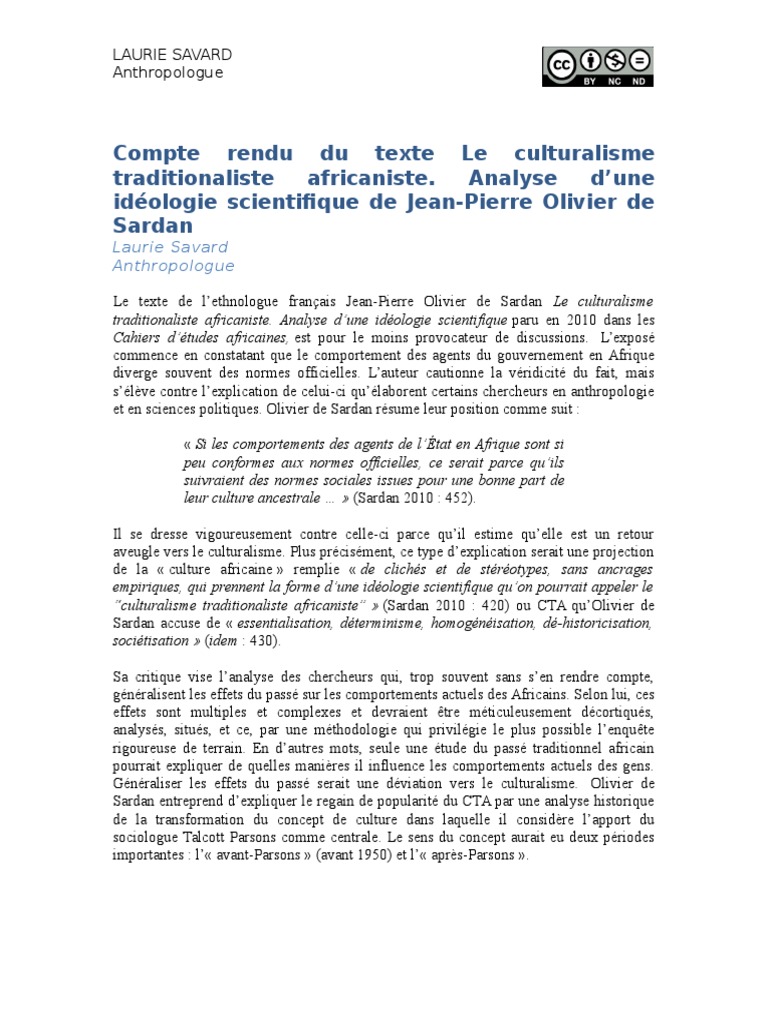 LAURIE SAVARD
Anthropologue

BY NC ND

Compte rendu du texte Le culturalisme traditionaliste africaniste. Analyse d'une idéologie scientifique de Jean-Pierre Olivier de Sardan
Laurie Savard
Anthropologue

Le texte de l'ethnologue français Jean-Pierre Olivier de Sardan Le culturalisme traditionaliste africaniste. Analyse d'une idéologie scientifique paru en 2010 dans les Cahiers d'études africaines, est pour le moins provocateur de discussions. L'exposé commence en constatant que le comportement des agents du gouvernement en Afrique diverge souvent des normes officielles. L'auteur cautionne la véridicité du fait, mais s'élève contre l'explication de celui-ci qu'élaborent certains chercheurs en anthropologie et en sciences politiques. Olivier de Sardan résume leur position comme suit :

« Si les comportements des agents de l'État en Afrique sont si peu conformes aux normes officielles, ce serait parce qu'ils suivraient des normes sociales issues pour une bonne part de leur culture ancestrale ... » (Sardan 2010 : 452).

Il se dresse vigoureusement contre celle-ci parce qu'il estime qu'elle est un retour aveugle vers le culturalisme. Plus précisément, ce type d'explication serait une projection de la « culture africaine » remplie « de clichés et de stéréotypes, sans ancrages empiriques, qui prennent la forme d'une idéologie scientifique qu'on pourrait appeler le "culturalisme traditionaliste africaniste" » (Sardan 2010 : 420) ou CTA qu'Olivier de Sardan accuse de « essentialisation, déterminisme, homogénéisation, dé-historicisation, sociétisation » (idem : 430).

Sa critique vise l'analyse des chercheurs qui, trop souvent sans s'en rendre compte, généralisent les effets du passé sur les comportements actuels des Africains. Selon lui, ces effets sont multiples et complexes et devraient être méticuleusement décortiqués, analysés, situés, et ce, par une méthodologie qui privilégie le plus possible l'enquête rigoureuse de terrain. En d'autres mots, seule une étude du passé traditionnel africain pourrait expliquer de quelles manières il influence les comportements actuels des gens. Généraliser les effets du passé serait une déviation vers le culturalisme. Olivier de Sardan entreprend d'expliquer le regain de popularité du CTA par une analyse historique de la transformation du concept de culture dans laquelle il considère l'apport du sociologue Talcott Parsons comme centrale. Le sens du concept aurait eu deux périodes importantes : l'« avant-Parsons » (avant 1950) et l'« après-Parsons ».